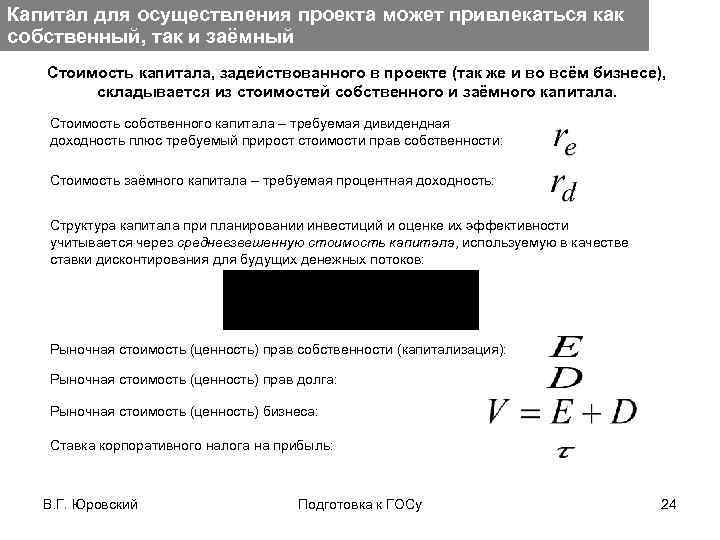 Капитал для осуществления проекта может привлекаться как собственный, так и заёмный

Стоимость капитала, задействованного в проекте (так же и во всём бизнесе), складывается из стоимостей собственного и заёмного капитала.

Стоимость собственного капитала – требуемая дивидендная доходность плюс требуемый прирост стоимости прав собственности: $r_e$

Стоимость заёмного капитала – требуемая процентная доходность: $r_d$

Структура капитала при планировании инвестиций и оценке их эффективности учитывается через средневзвешенную стоимость капитала, используемую в качестве ставки дисконтирования для будущих денежных потоков:

Рыночная стоимость (ценность) прав собственности (капитализация): $E$

Рыночная стоимость (ценность) прав долга: $D$

Рыночная стоимость (ценность) бизнеса: $V = E + D$

Ставка корпоративного налога на прибыль: $\tau$

В.Г. Юровский

Подготовка к ГОСу

24